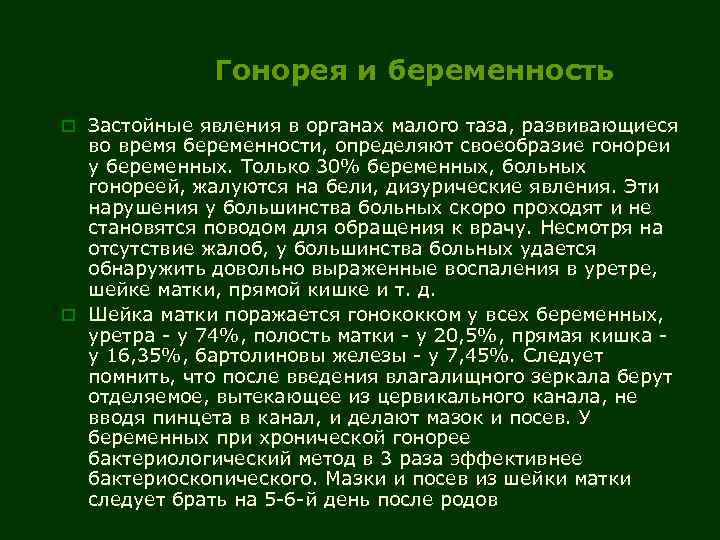 Гонорея и беременность

Застойные явления в органах малого таза, развивающиеся во время беременности, определяют своеобразие гонореи у беременных. Только 30% беременных, больных гонореей, жалуются на бели, дизурические явления. Эти нарушения у большинства больных скоро проходят и не становятся поводом для обращения к врачу. Несмотря на отсутствие жалоб, у большинства больных удается обнаружить довольно выраженные воспаления в уретре, шейке матки, прямой кишке и т. д.

Шейка матки поражается гонококком у всех беременных, уретра - у 74%, полость матки - у 20,5%, прямая кишка - у 16,35%, бартолиновы железы - у 7,45%. Следует помнить, что после введения влагалищного зеркала берут отделяемое, вытекающее из цервикального канала, не вводя пинцета в канал, и делают мазок и посев. У беременных при хронической гонорее бактериологический метод в 3 раза эффективнее бактериоскопического. Мазки и посев из шейки матки следует брать на 5-6-й день после родов